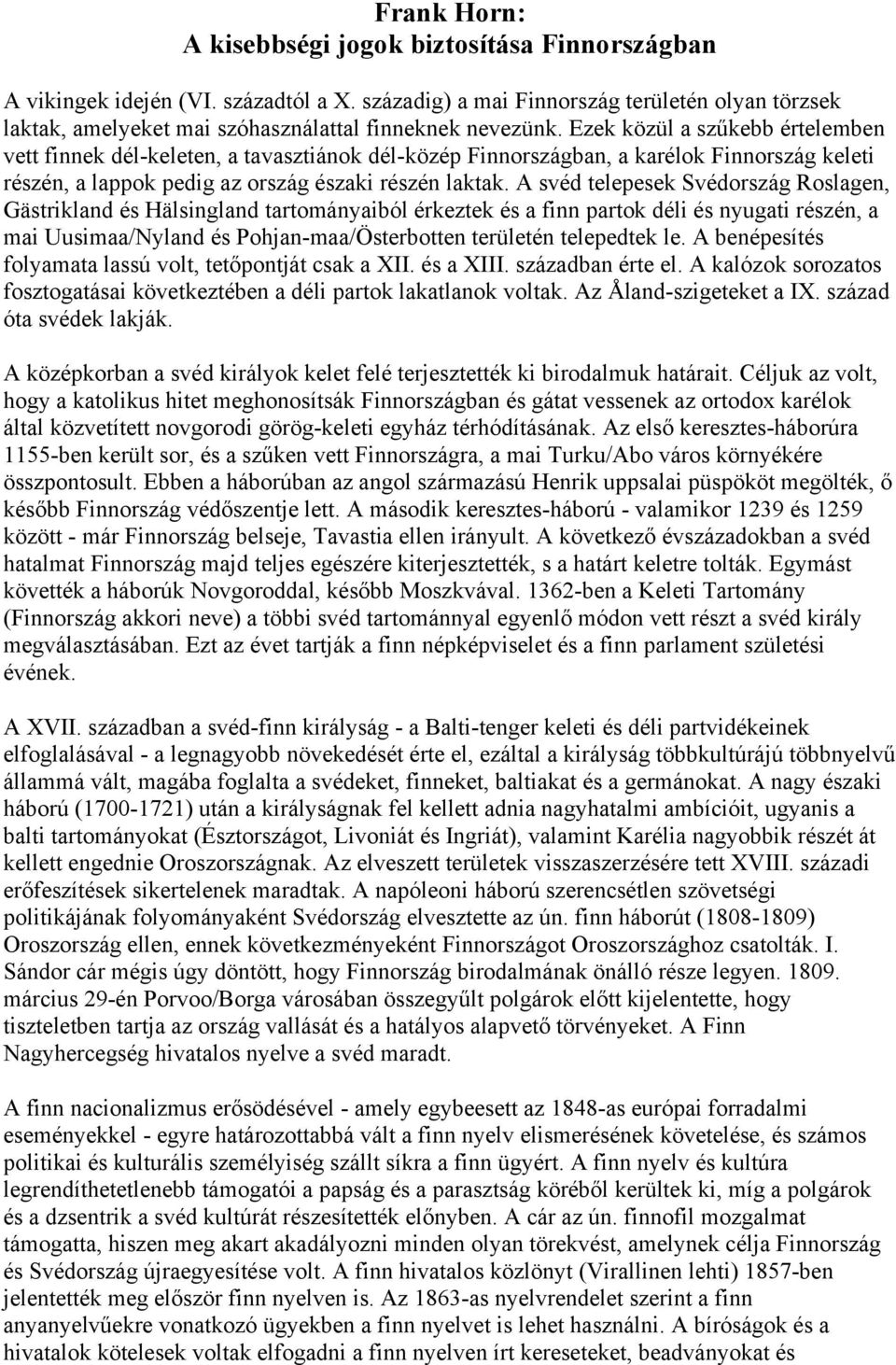 Frank Horn:
A kisebbségi jogok biztosítása Finnországban

A vikingek idején (VI. századtól a X. századig) a mai Finnország területén olyan törzsek laktak, amelyeket mai szóhasználattal finneknek nevezünk. Ezek közül a szűkebb értelemben vett finnek dél-keleten, a tavasztiánok dél-közép Finnországban, a karélok Finnország keleti részén, a lappok pedig az ország északi részén laktak. A svéd telepesek Svédország Roslagen, Gästrikland és Hälsingland tartományaiból érkeztek és a finn partok déli és nyugati részén, a mai Uusimaa/Nyland és Pohjan-maa/Österbotten területén telepedtek le. A benépesítés folyamata lassú volt, tetőpontját csak a XII. és a XIII. században érte el. A kalózok sorozatos fosztogatásai következtében a déli partok lakatlanok voltak. Az Åland-szigeteket a IX. század óta svédek lakják.

A középkorban a svéd királyok kelet felé terjesztették ki birodalmuk határait. Céljuk az volt, hogy a katolikus hitet meghonosítsák Finnországban és gátat vessenek az ortodox karélok által közvetített novgorodi görög-keleti egyház térhódításának. Az első keresztes-háborúra 1155-ben került sor, és a szűken vett Finnországra, a mai Turku/Abo város környékére összpontosult. Ebben a háborúban az angol származású Henrik uppsalai püspököt megölték, ő később Finnország védőszentje lett. A második keresztes-háború - valamikor 1239 és 1259 között - már Finnország belseje, Tavastia ellen irányult. A következő évszázadokban a svéd hatalmat Finnország majd teljes egészére kiterjesztették, s a határt keletre tolták. Egymást követték a háborúk Novgoroddal, később Moszkvával. 1362-ben a Keleti Tartomány (Finnország akkori neve) a többi svéd tartománnyal egyenlő módon vett részt a svéd király megválasztásában. Ezt az évet tartják a finn népképviselet és a finn parlament születési évének.

A XVII. században a svéd-finn királyság - a Balti-tenger keleti és déli partvidékeinek elfoglalásával - a legnagyobb növekedését érte el, ezáltal a királyság többkultúrájú többnyelvű állammá vált, magába foglalta a svédeket, finneket, baltiakat és a germánokat. A nagy északi háború (1700-1721) után a királyságnak fel kellett adnia nagyhatalmi ambícióit, ugyanis a balti tartományokat (Észtországot, Livoniát és Ingriát), valamint Karélia nagyobbik részét át kellett engednie Oroszországnak. Az elveszett területek visszaszerzésére tett XVIII. századi erőfeszítések sikertelenek maradtak. A napóleoni háború szerencsétlen szövetségi politikájának folyományaként Svédország elvesztette az ún. finn háborút (1808-1809) Oroszország ellen, ennek következményeként Finnországot Oroszországhoz csatolták. I. Sándor cár mégis úgy döntött, hogy Finnország birodalmának önálló része legyen. 1809. március 29-én Porvoo/Borga városában összegyűlt polgárok előtt kijelentette, hogy tiszteletben tartja az ország vallását és a hatályos alapvető törvényeket. A Finn Nagyhercegség hivatalos nyelve a svéd maradt.

A finn nacionalizmus erősödésével - amely egybeesett az 1848-as európai forradalmi eseményekkel - egyre határozottabbá vált a finn nyelv elismerésének követelése, és számos politikai és kulturális személyiség szállt síkra a finn ügyért. A finn nyelv és kultúra legrendíthetetlenebb támogatói a papság és a parasztság köréből kerültek ki, míg a polgárok és a dzsentrik a svéd kultúrát részesítették előnyben. A cár az ún. finnofil mozgalmat támogatta, hiszen meg akart akadályozni minden olyan törekvést, amelynek célja Finnország és Svédország újraegyesítése volt. A finn hivatalos közlönyt (Virallinen lehti) 1857-ben jelentették meg először finn nyelven is. Az 1863-as nyelvrendelet szerint a finn anyanyelvűekre vonatkozó ügyekben a finn nyelvet is lehet használni. A bíróságok és a hivatalok kötelesek voltak elfogadni a finn nyelven írt kereseteket, beadványokat és